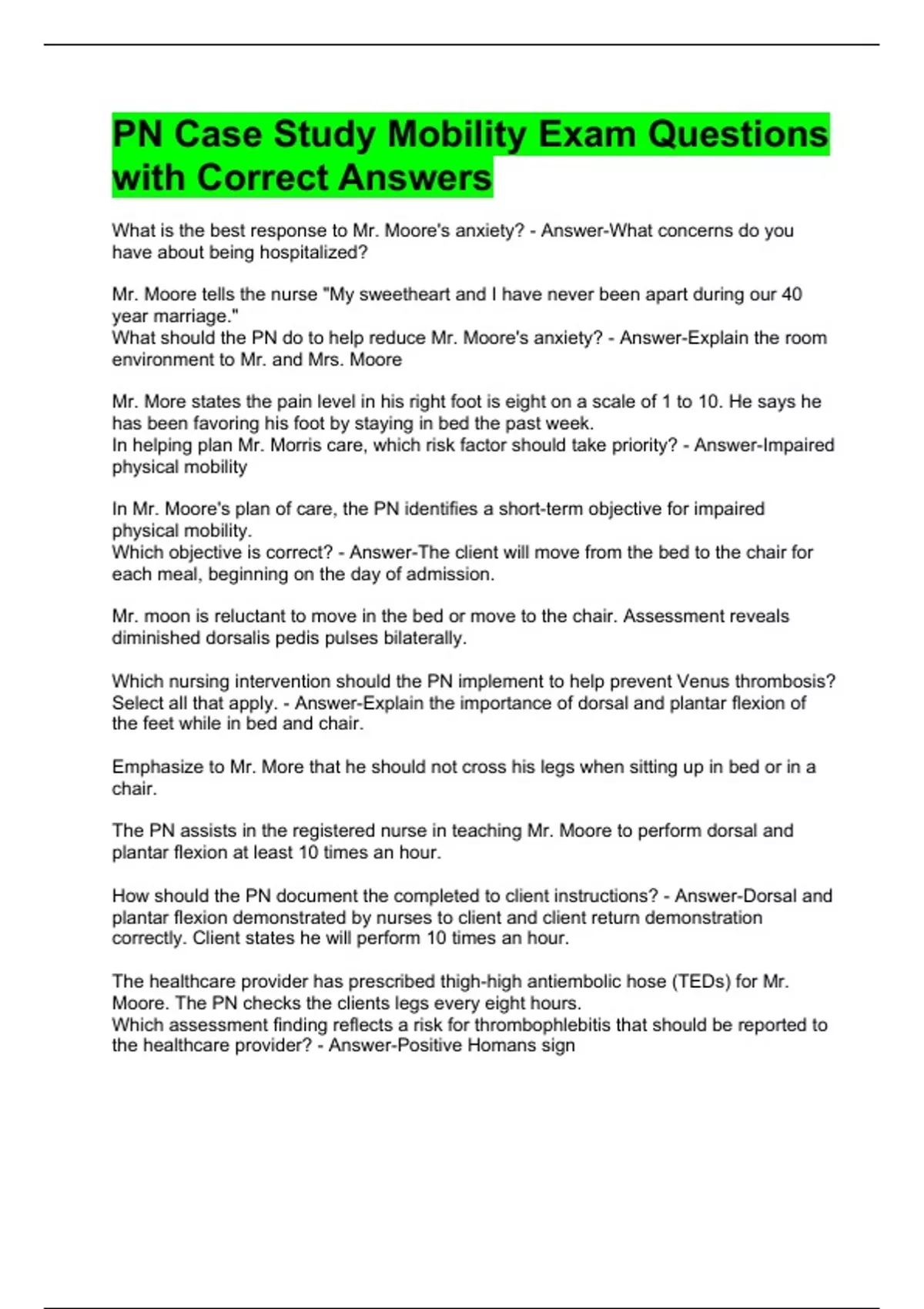 PN Case Study Mobility Exam Questions with Correct Answers

What is the best response to Mr. Moore's anxiety? - Answer-What concerns do you have about being hospitalized?

Mr. Moore tells the nurse "My sweetheart and I have never been apart during our 40 year marriage."
What should the PN do to help reduce Mr. Moore's anxiety? - Answer-Explain the room environment to Mr. and Mrs. Moore

Mr. More states the pain level in his right foot is eight on a scale of 1 to 10. He says he has been favoring his foot by staying in bed the past week.
In helping plan Mr. Morris care, which risk factor should take priority? - Answer-Impaired physical mobility

In Mr. Moore's plan of care, the PN identifies a short-term objective for impaired physical mobility.
Which objective is correct? - Answer-The client will move from the bed to the chair for each meal, beginning on the day of admission.

Mr. moon is reluctant to move in the bed or move to the chair. Assessment reveals diminished dorsalis pedis pulses bilaterally.

Which nursing intervention should the PN implement to help prevent Venus thrombosis? Select all that apply. - Answer-Explain the importance of dorsal and plantar flexion of the feet while in bed and chair.

Emphasize to Mr. More that he should not cross his legs when sitting up in bed or in a chair.

The PN assists in the registered nurse in teaching Mr. Moore to perform dorsal and plantar flexion at least 10 times an hour.

How should the PN document the completed to client instructions? - Answer-Dorsal and plantar flexion demonstrated by nurses to client and client return demonstration correctly. Client states he will perform 10 times an hour.

The healthcare provider has prescribed thigh-high antiembolic hose (TEDs) for Mr. Moore. The PN checks the clients legs every eight hours.
Which assessment finding reflects a risk for thrombophlebitis that should be reported to the healthcare provider? - Answer-Positive Homans sign